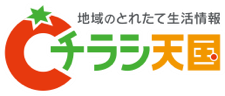 地域のとれたて生活情報
チラシ天国